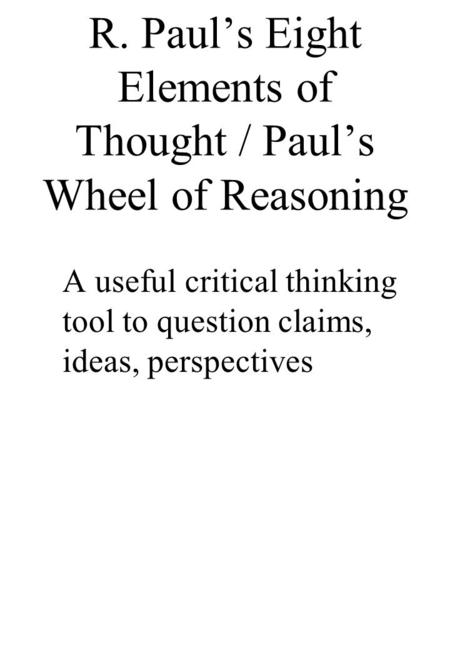 R. Paul’s Eight Elements of Thought / Paul’s Wheel of Reasoning

A useful critical thinking tool to question claims, ideas, perspectives